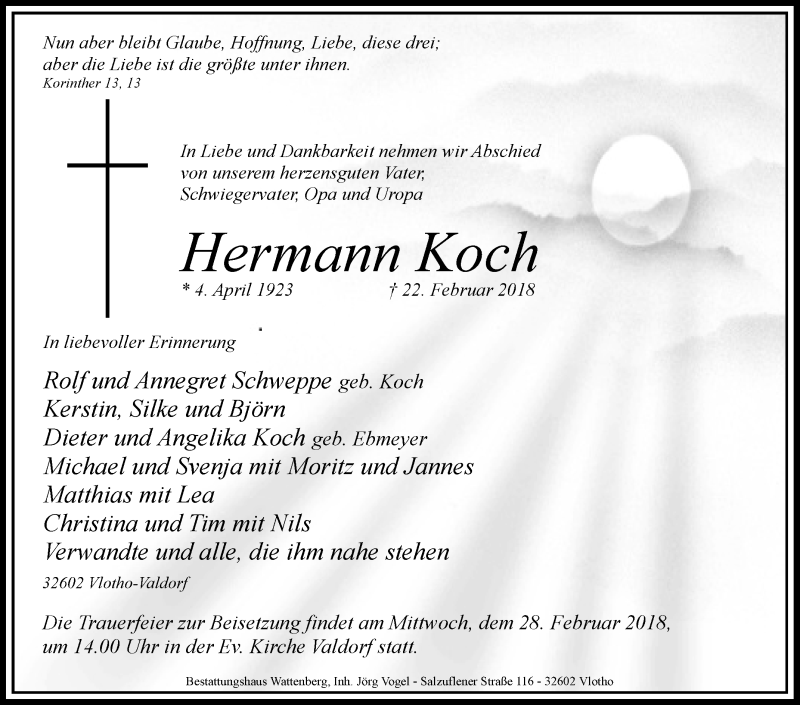 Nun aber bleibt Glaube, Hoffnung, Liebe, diese drei;
aber die Liebe ist die größte unter ihnen.
Korinther 13, 13

In Liebe und Dankbarkeit nehmen wir Abschied
von unserem herzensguten Vater,
Schwiegervater, Opa und Uropa

Hermann Koch

* 4. April 1923 † 22. Februar 2018

In liebevoller Erinnerung

Rolf und Annegret Schweppe geb. Koch
Kerstin, Silke und Björn
Dieter und Angelika Koch geb. Ebmeyer
Michael und Svenja mit Moritz und Jannes
Matthias mit Lea
Christina und Tim mit Nils
Verwandte und alle, die ihm nahe stehen

32602 Vlotho-Valdorf

Die Trauerfeier zur Beisetzung findet am Mittwoch, dem 28. Februar 2018, um 14.00 Uhr in der Ev. Kirche Valdorf statt.

Bestattungshaus Wattenberg, Inh. Jörg Vogel - Salzuflener Straße 116 - 32602 Vlotho